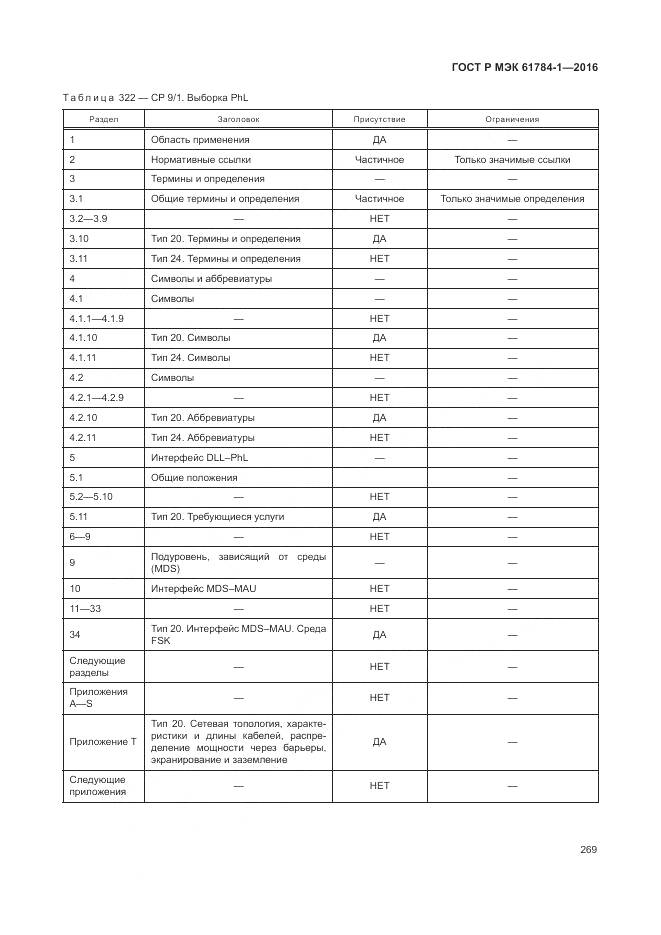 ГОСТ Р МЭК 61784-1—2016

Таблица 322 — CP 9/1. Выборка PhL

| Раздел | Заголовок | Присутствие | Ограничения |
|---|---|---|---|
| 1 | Область применения | ДА | — |
| 2 | Нормативные ссылки | Частичное | Только значимые ссылки |
| 3 | Термины и определения | — | — |
| 3.1 | Общие термины и определения | Частичное | Только значимые определения |
| 3.2—3.9 | — | НЕТ | — |
| 3.10 | Тип 20. Термины и определения | ДА | — |
| 3.11 | Тип 24. Термины и определения | НЕТ | — |
| 4 | Символы и аббревиатуры | — | — |
| 4.1 | Символы | — | — |
| 4.1.1—4.1.9 | — | НЕТ | — |
| 4.1.10 | Тип 20. Символы | ДА | — |
| 4.1.11 | Тип 24. Символы | НЕТ | — |
| 4.2 | Символы | — | — |
| 4.2.1—4.2.9 | — | НЕТ | — |
| 4.2.10 | Тип 20. Аббревиатуры | ДА | — |
| 4.2.11 | Тип 24. Аббревиатуры | НЕТ | — |
| 5 | Интерфейс DLL–PhL | — | — |
| 5.1 | Общие положения | | — |
| 5.2—5.10 | — | НЕТ | — |
| 5.11 | Тип 20. Требующиеся услуги | ДА | — |
| 6—9 | — | НЕТ | — |
| 9 | Подуровень, зависящий от среды (MDS) | — | — |
| 10 | Интерфейс MDS–MAU | НЕТ | — |
| 11—33 | — | НЕТ | — |
| 34 | Тип 20. Интерфейс MDS–MAU. Среда FSK | ДА | — |
| Следующие разделы | — | НЕТ | — |
| Приложения A—S | — | НЕТ | — |
| Приложение T | Тип 20. Сетевая топология, характеристики и длины кабелей, распределение мощности через барьеры, экранирование и заземление | ДА | — |
| Следующие приложения | — | НЕТ | — |

269